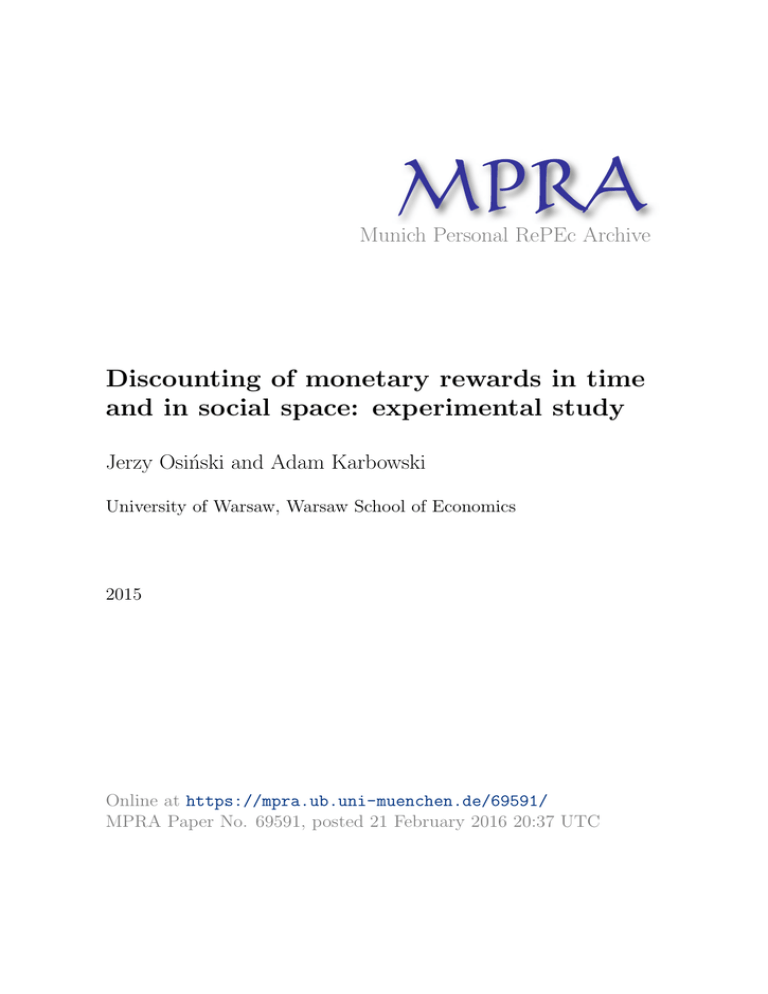 MPRA
Munich Personal RePEc Archive

Discounting of monetary rewards in time and in social space: experimental study

Jerzy Osiński and Adam Karbowski

University of Warsaw, Warsaw School of Economics

2015

Online at https://mpra.ub.uni-muenchen.de/69591/
MPRA Paper No. 69591, posted 21 February 2016 20:37 UTC